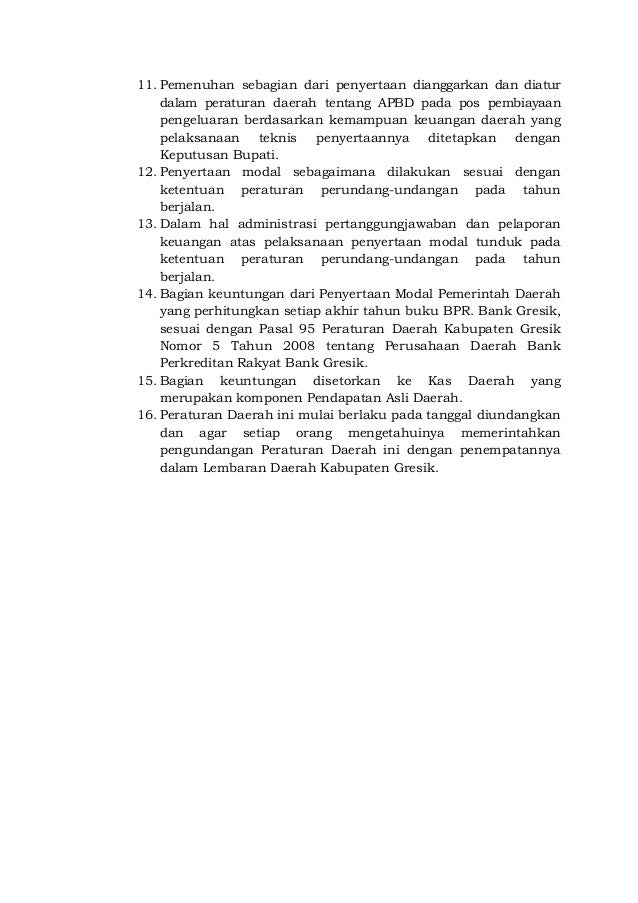 11. Pemenuhan sebagian dari penyertaan dianggarkan dan diatur dalam peraturan daerah tentang APBD pada pos pembiayaan pengeluaran berdasarkan kemampuan keuangan daerah yang pelaksanaan teknis penyertaannya ditetapkan dengan Keputusan Bupati.
12. Penyertaan modal sebagaimana dilakukan sesuai dengan ketentuan peraturan perundang-undangan pada tahun berjalan.
13. Dalam hal administrasi pertanggungjawaban dan pelaporan keuangan atas pelaksanaan penyertaan modal tunduk pada ketentuan peraturan perundang-undangan pada tahun berjalan.
14. Bagian keuntungan dari Penyertaan Modal Pemerintah Daerah yang perhitungkan setiap akhir tahun buku BPR. Bank Gresik, sesuai dengan Pasal 95 Peraturan Daerah Kabupaten Gresik Nomor 5 Tahun 2008 tentang Perusahaan Daerah Bank Perkreditan Rakyat Bank Gresik.
15. Bagian keuntungan disetorkan ke Kas Daerah yang merupakan komponen Pendapatan Asli Daerah.
16. Peraturan Daerah ini mulai berlaku pada tanggal diundangkan dan agar setiap orang mengetahuinya memerintahkan pengundangan Peraturan Daerah ini dengan penempatannya dalam Lembaran Daerah Kabupaten Gresik.